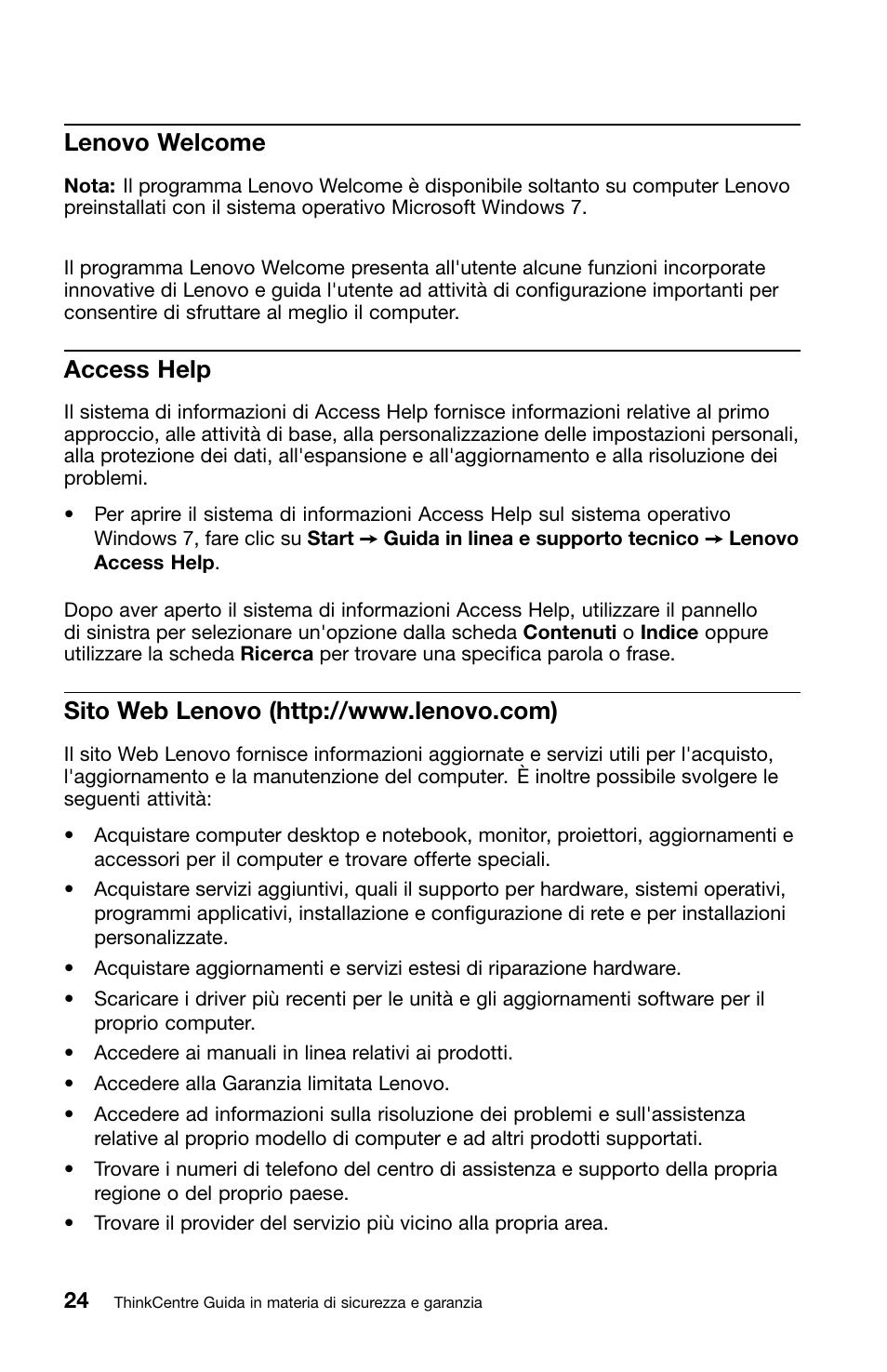 Lenovo Welcome

Nota: Il programma Lenovo Welcome è disponibile soltanto su computer Lenovo preinstallati con il sistema operativo Microsoft Windows 7.

Il programma Lenovo Welcome presenta all'utente alcune funzioni incorporate innovative di Lenovo e guida l'utente ad attività di configurazione importanti per consentire di sfruttare al meglio il computer.

Access Help

Il sistema di informazioni di Access Help fornisce informazioni relative al primo approccio, alle attività di base, alla personalizzazione delle impostazioni personali, alla protezione dei dati, all'espansione e all'aggiornamento e alla risoluzione dei problemi.

• Per aprire il sistema di informazioni Access Help sul sistema operativo Windows 7, fare clic su Start → Guida in linea e supporto tecnico → Lenovo Access Help.

Dopo aver aperto il sistema di informazioni Access Help, utilizzare il pannello di sinistra per selezionare un'opzione dalla scheda Contenuti o Indice oppure utilizzare la scheda Ricerca per trovare una specifica parola o frase.

Sito Web Lenovo (http://www.lenovo.com)

Il sito Web Lenovo fornisce informazioni aggiornate e servizi utili per l'acquisto, l'aggiornamento e la manutenzione del computer. È inoltre possibile svolgere le seguenti attività:

• Acquistare computer desktop e notebook, monitor, proiettori, aggiornamenti e accessori per il computer e trovare offerte speciali.
• Acquistare servizi aggiuntivi, quali il supporto per hardware, sistemi operativi, programmi applicativi, installazione e configurazione di rete e per installazioni personalizzate.
• Acquistare aggiornamenti e servizi estesi di riparazione hardware.
• Scaricare i driver più recenti per le unità e gli aggiornamenti software per il proprio computer.
• Accedere ai manuali in linea relativi ai prodotti.
• Accedere alla Garanzia limitata Lenovo.
• Accedere ad informazioni sulla risoluzione dei problemi e sull'assistenza relative al proprio modello di computer e ad altri prodotti supportati.
• Trovare i numeri di telefono del centro di assistenza e supporto della propria regione o del proprio paese.
• Trovare il provider del servizio più vicino alla propria area.

24 ThinkCentre Guida in materia di sicurezza e garanzia